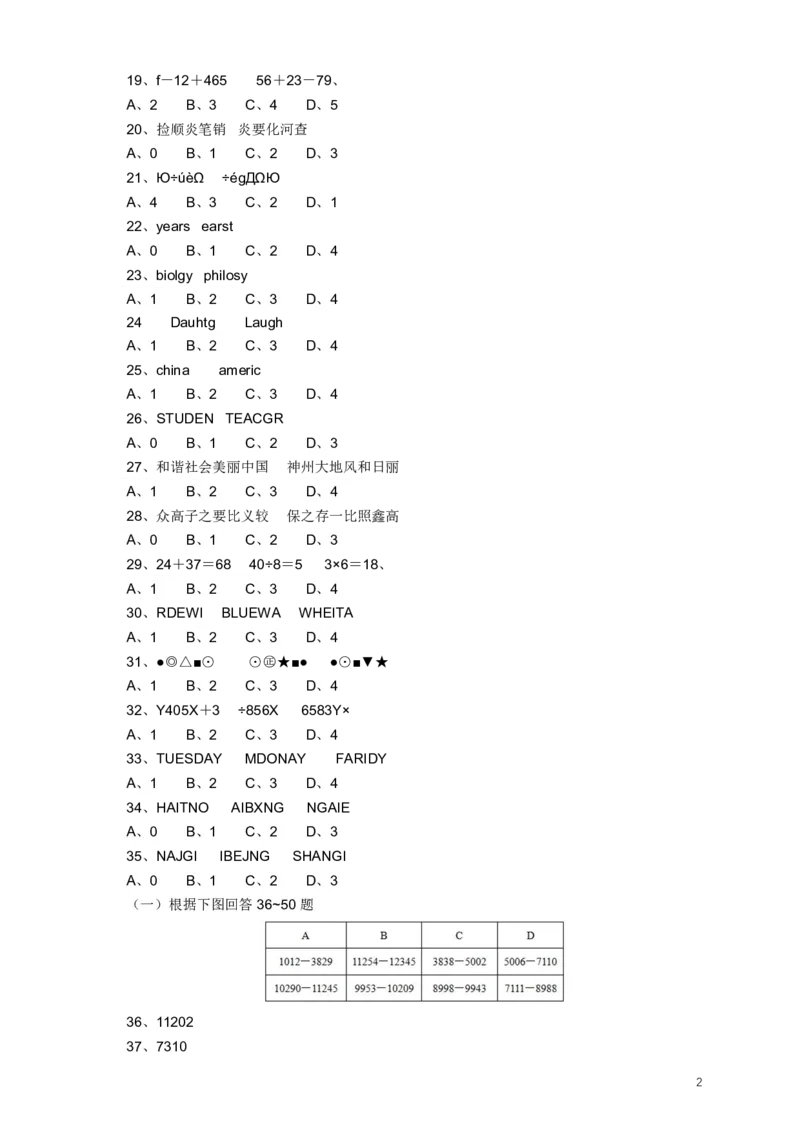 19、f－12＋465　56＋23－79、
A、2　B、3　C、4　D、5
20、捡顺炎笔销　炎要化河查
A、0　B、1　C、2　D、3
21、Ю÷úèΩ　÷égДΩЮ
A、4　B、3　C、2　D、1
22、years　earst
A、0　B、1　C、2　D、4
23、biolgy　philosy
A、1　B、2　C、3　D、4
24　Dauhtg　Laugh
A、1　B、2　C、3　D、4
25、china　americ
A、1　B、2　C、3　D、4
26、STUDEN　TEACGR
A、0　B、1　C、2　D、3
27、和谐社会美丽中国　神州大地风和日丽
A、1　B、2　C、3　D、4
28、众高子之要比义较　保之存一比照鑫高
A、0　B、1　C、2　D、3
29、24＋37＝68　40÷8＝5　3×6＝18、
A、1　B、2　C、3　D、4
30、RDEWI　BLUEWA　WHEITA
A、1　B、2　C、3　D、4
31、●◎△■☉　☉㊣★■●　●☉■▼★
A、1　B、2　C、3　D、4
32、Y405X＋3　÷856X　6583Y×
A、1　B、2　C、3　D、4
33、TUESDAY　MDONAY　FARIDY
A、1　B、2　C、3　D、4
34、HAITNO　AIBXNG　NGAIE
A、0　B、1　C、2　D、3
35、NAJGI　IBEJNG　SHANGI
A、0　B、1　C、2　D、3
（一）根据下图回答 36~50 题

| A | B | C | D |
|---|---|---|---|
| 1012－3829 | 11254－12345 | 3838－5002 | 5006－7110 |
| 10290－11245 | 9953－10209 | 8998－9943 | 7111－8988 |

36、11202
37、7310

2